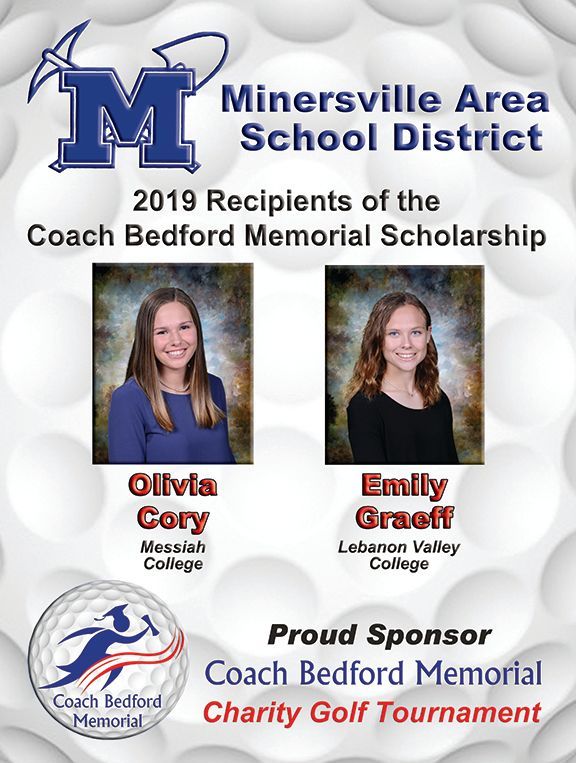 M

Minersville Area School District

2019 Recipients of the Coach Bedford Memorial Scholarship

Olivia Cory
Messiah College

Emily Graeff
Lebanon Valley College

Coach Bedford Memorial

Proud Sponsor
Coach Bedford Memorial
Charity Golf Tournament